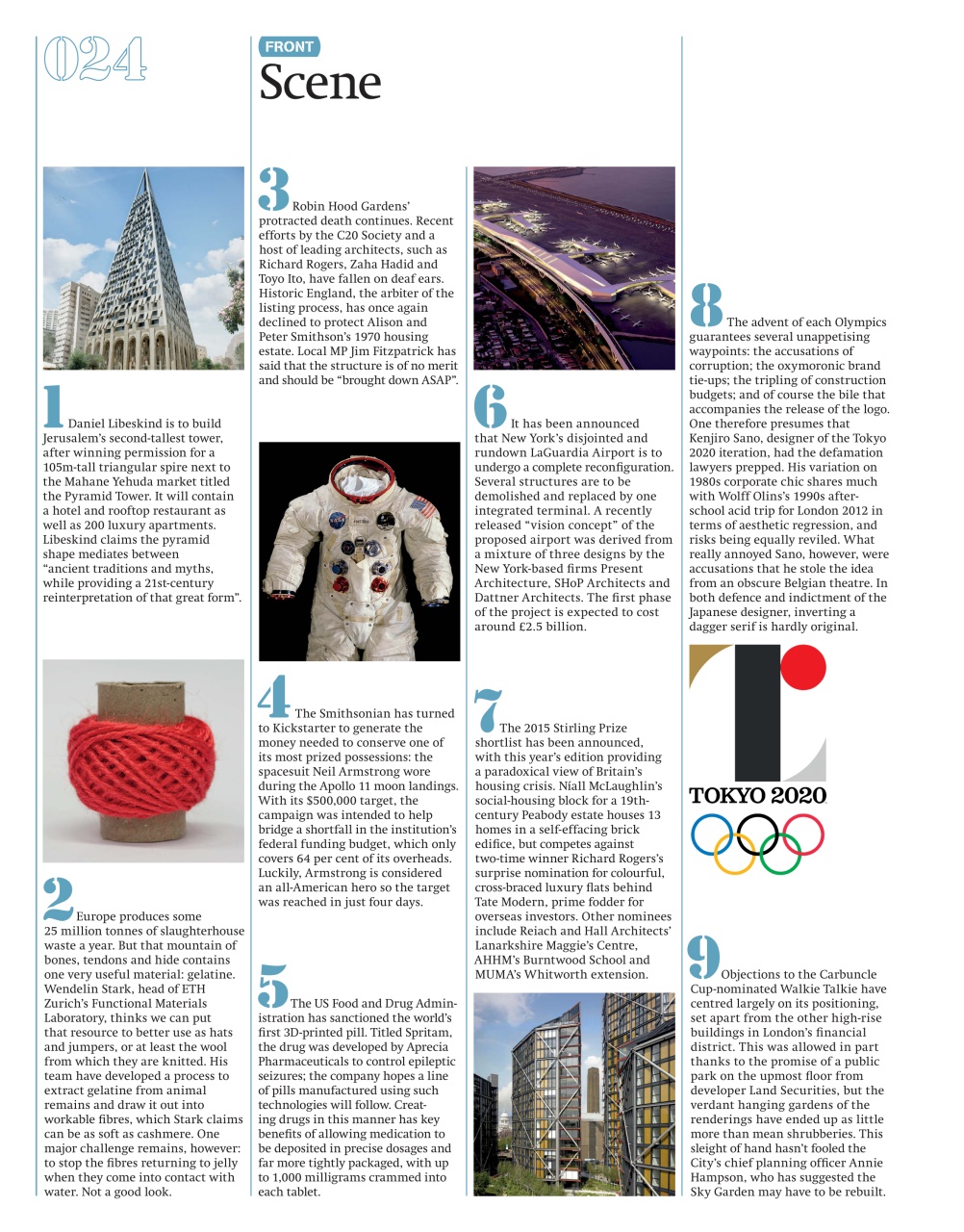 024

FRONT
Scene

1 Daniel Libeskind is to build Jerusalem's second-tallest tower, after winning permission for a 105m-tall triangular spire next to the Mahane Yehuda market titled the Pyramid Tower. It will contain a hotel and rooftop restaurant as well as 200 luxury apartments. Libeskind claims the pyramid shape mediates between "ancient traditions and myths, while providing a 21st-century reinterpretation of that great form".

2 Europe produces some 25 million tonnes of slaughterhouse waste a year. But that mountain of bones, tendons and hide contains one very useful material: gelatine. Wendelin Stark, head of ETH Zurich's Functional Materials Laboratory, thinks we can put that resource to better use as hats and jumpers, or at least the wool from which they are knitted. His team have developed a process to extract gelatine from animal remains and draw it out into workable fibres, which Stark claims can be as soft as cashmere. One major challenge remains, however: to stop the fibres returning to jelly when they come into contact with water. Not a good look.

3 Robin Hood Gardens' protracted death continues. Recent efforts by the C20 Society and a host of leading architects, such as Richard Rogers, Zaha Hadid and Toyo Ito, have fallen on deaf ears. Historic England, the arbiter of the listing process, has once again declined to protect Alison and Peter Smithson's 1970 housing estate. Local MP Jim Fitzpatrick has said that the structure is of no merit and should be "brought down ASAP".

4 The Smithsonian has turned to Kickstarter to generate the money needed to conserve one of its most prized possessions: the spacesuit Neil Armstrong wore during the Apollo 11 moon landings. With its $500,000 target, the campaign was intended to help bridge a shortfall in the institution's federal funding budget, which only covers 64 per cent of its overheads. Luckily, Armstrong is considered an all-American hero so the target was reached in just four days.

5 The US Food and Drug Administration has sanctioned the world's first 3D-printed pill. Titled Spritam, the drug was developed by Aprecia Pharmaceuticals to control epileptic seizures; the company hopes a line of pills manufactured using such technologies will follow. Creating drugs in this manner has key benefits of allowing medication to be deposited in precise dosages and far more tightly packaged, with up to 1,000 milligrams crammed into each tablet.

6 It has been announced that New York's disjointed and rundown LaGuardia Airport is to undergo a complete reconfiguration. Several structures are to be demolished and replaced by one integrated terminal. A recently released "vision concept" of the proposed airport was derived from a mixture of three designs by the New York-based firms Present Architecture, SHoP Architects and Dattner Architects. The first phase of the project is expected to cost around £2.5 billion.

7 The 2015 Stirling Prize shortlist has been announced, with this year's edition providing a paradoxical view of Britain's housing crisis. Níall McLaughlin's social-housing block for a 19th-century Peabody estate houses 13 homes in a self-effacing brick edifice, but competes against two-time winner Richard Rogers's surprise nomination for colourful, cross-braced luxury flats behind Tate Modern, prime fodder for overseas investors. Other nominees include Reiach and Hall Architects' Lanarkshire Maggie's Centre, AHHM's Burntwood School and MUMA's Whitworth extension.

8 The advent of each Olympics guarantees several unappetising waypoints: the accusations of corruption; the oxymoronic brand tie-ups; the tripling of construction budgets; and of course the bile that accompanies the release of the logo. One therefore presumes that Kenjiro Sano, designer of the Tokyo 2020 iteration, had the defamation lawyers prepped. His variation on 1980s corporate chic shares much with Wolff Olins's 1990s after-school acid trip for London 2012 in terms of aesthetic regression, and risks being equally reviled. What really annoyed Sano, however, were accusations that he stole the idea from an obscure Belgian theatre. In both defence and indictment of the Japanese designer, inverting a dagger serif is hardly original.

TOKYO 2020

9 Objections to the Carbuncle Cup-nominated Walkie Talkie have centred largely on its positioning, set apart from the other high-rise buildings in London's financial district. This was allowed in part thanks to the promise of a public park on the upmost floor from developer Land Securities, but the verdant hanging gardens of the renderings have ended up as little more than mean shrubberies. This sleight of hand hasn't fooled the City's chief planning officer Annie Hampson, who has suggested the Sky Garden may have to be rebuilt.